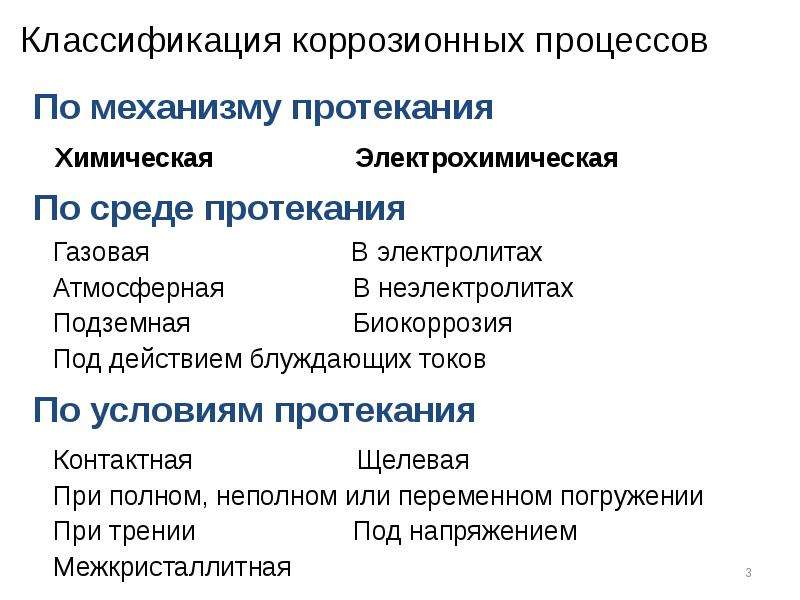 Классификация коррозионных процессов

По механизму протекания

Химическая Электрохимическая

По среде протекания

Газовая В электролитах
Атмосферная В неэлектролитах
Подземная Биокоррозия
Под действием блуждающих токов

По условиям протекания

Контактная Щелевая
При полном, неполном или переменном погружении
При трении Под напряжением
Межкристаллитная

3